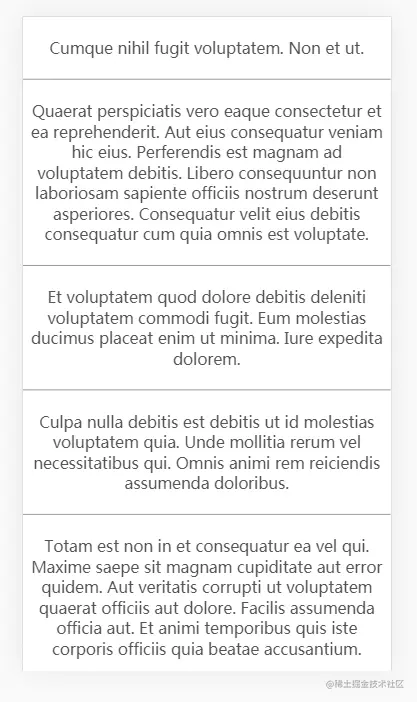 Cumque nihil fugit voluptatem. Non et ut.

Quaerat perspiciatis vero eaque consectetur et ea reprehenderit. Aut eius consequatur veniam hic eius. Perferendis est magnam ad voluptatem debitis. Libero consequuntur non laboriosam sapiente officiis nostrum deserunt asperiores. Consequatur velit eius debitis consequatur cum quia omnis est voluptate.

Et voluptatem quod dolore debitis deleniti voluptatem commodi fugit. Eum molestias ducimus placeat enim ut minima. Iure expedita dolorem.

Culpa nulla debitis est debitis ut id molestias voluptatem quia. Unde mollitia rerum vel necessitatibus qui. Omnis animi rem reiciendis assumenda doloribus.

Totam est non in et consequatur ea vel qui. Maxime saepe sit magnam cupiditate aut error quidem. Aut veritatis corrupti ut voluptatem quaerat officiis aut dolore. Facilis assumenda officia aut. Et animi temporibus quis iste corporis officiis quia beatae accusantium.

@稀土掘金技术社区